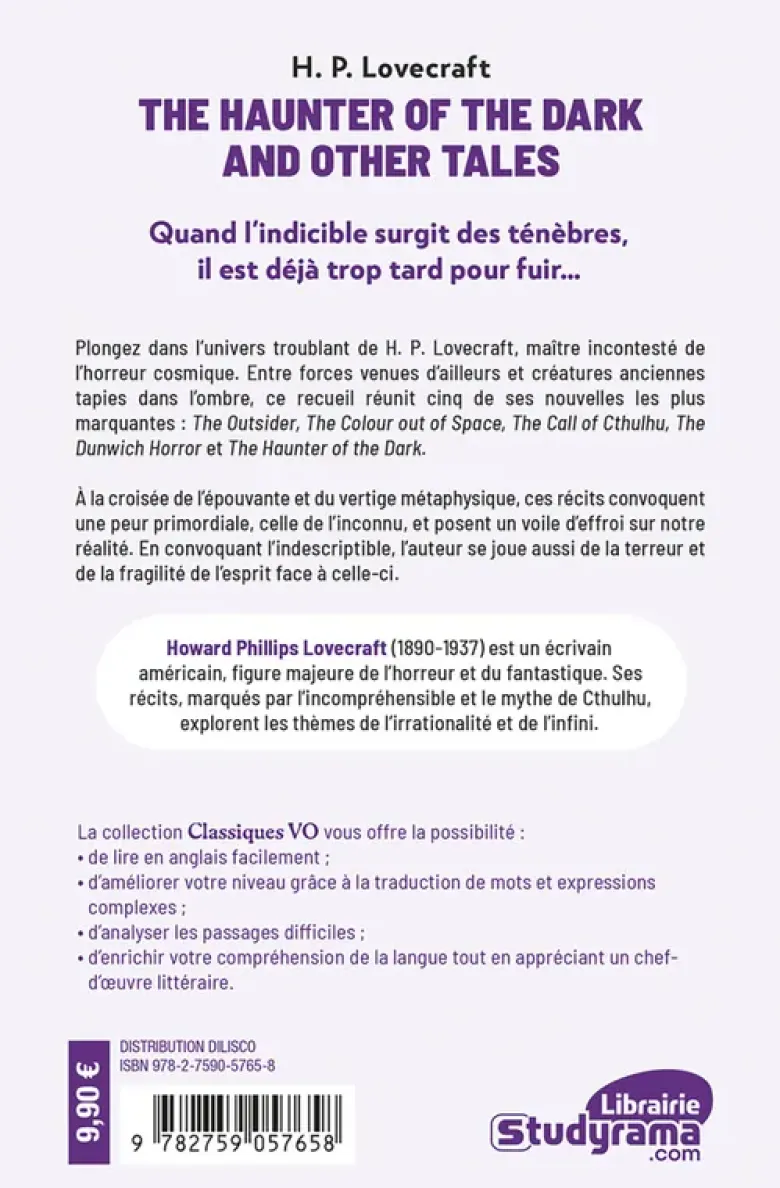 H. P. Lovecraft
THE HAUNTER OF THE DARK AND OTHER TALES

Quand l'indicible surgit des ténèbres, il est déjà trop tard pour fuir...

Plongez dans l'univers troublant de H. P. Lovecraft, maître incontesté de l'horreur cosmique. Entre forces venues d'ailleurs et créatures anciennes tapies dans l'ombre, ce recueil réunit cinq de ses nouvelles les plus marquantes : The Outsider, The Colour out of Space, The Call of Cthulhu, The Dunwich Horror et The Haunter of the Dark.

À la croisée de l'épouvante et du vertige métaphysique, ces récits convoquent une peur primordiale, celle de l'inconnu, et posent un voile d'effroi sur notre réalité. En convoquant l'indescriptible, l'auteur se joue aussi de la terreur et de la fragilité de l'esprit face à celle-ci.

Howard Phillips Lovecraft (1890-1937) est un écrivain américain, figure majeure de l'horreur et du fantastique. Ses récits, marqués par l'incompréhensible et le mythe de Cthulhu, explorent les thèmes de l'irrationalité et de l'infini.

La collection Classiques VO vous offre la possibilité :
• de lire en anglais facilement ;
• d'améliorer votre niveau grâce à la traduction de mots et expressions complexes ;
• d'analyser les passages difficiles ;
• d'enrichir votre compréhension de la langue tout en appréciant un chef-d'œuvre littéraire.

9,90 €
DISTRIBUTION DILISCO
ISBN 978-2-7590-5765-8
9 782759 057658

Librairie
Studyrama
.com